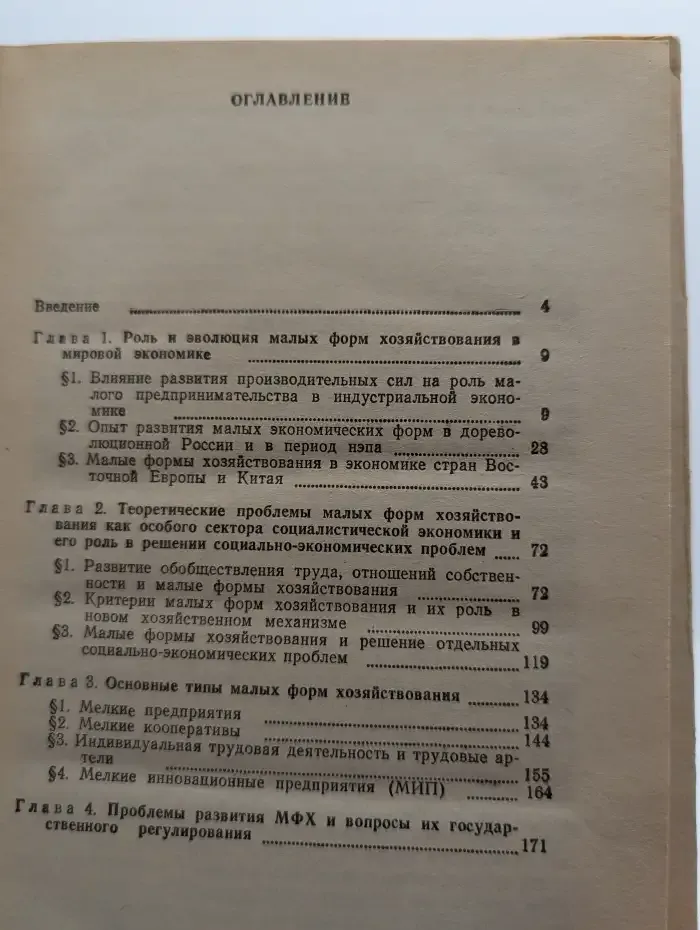 ОГЛАВЛЕНИЕ

Введение 4

Глава 1. Роль и эволюция малых форм хозяйствования в мировой экономике 9

§1. Влияние развития производительных сил на роль малого предпринимательства в индустриальной экономике 9

§2. Опыт развития малых экономических форм в дореволюционной России и в период нэпа 28

§3. Малые формы хозяйствования в экономике стран Восточной Европы и Китая 43

Глава 2. Теоретические проблемы малых форм хозяйствования как особого сектора социалистической экономики и его роль в решении социально-экономических проблем 72

§1. Развитие обобществления труда, отношений собственности и малые формы хозяйствования 72

§2. Критерии малых форм хозяйствования и их роль в новом хозяйственном механизме 99

§3. Малые формы хозяйствования и решение отдельных социально-экономических проблем 119

Глава 3. Основные типы малых форм хозяйствования 134

§1. Мелкие предприятия 134

§2. Мелкие кооперативы 144

§3. Индивидуальная трудовая деятельность и трудовые артели 155

§4. Мелкие инновационные предприятия (МИП) 164

Глава 4. Проблемы развития МФХ и вопросы их государственного регулирования 171